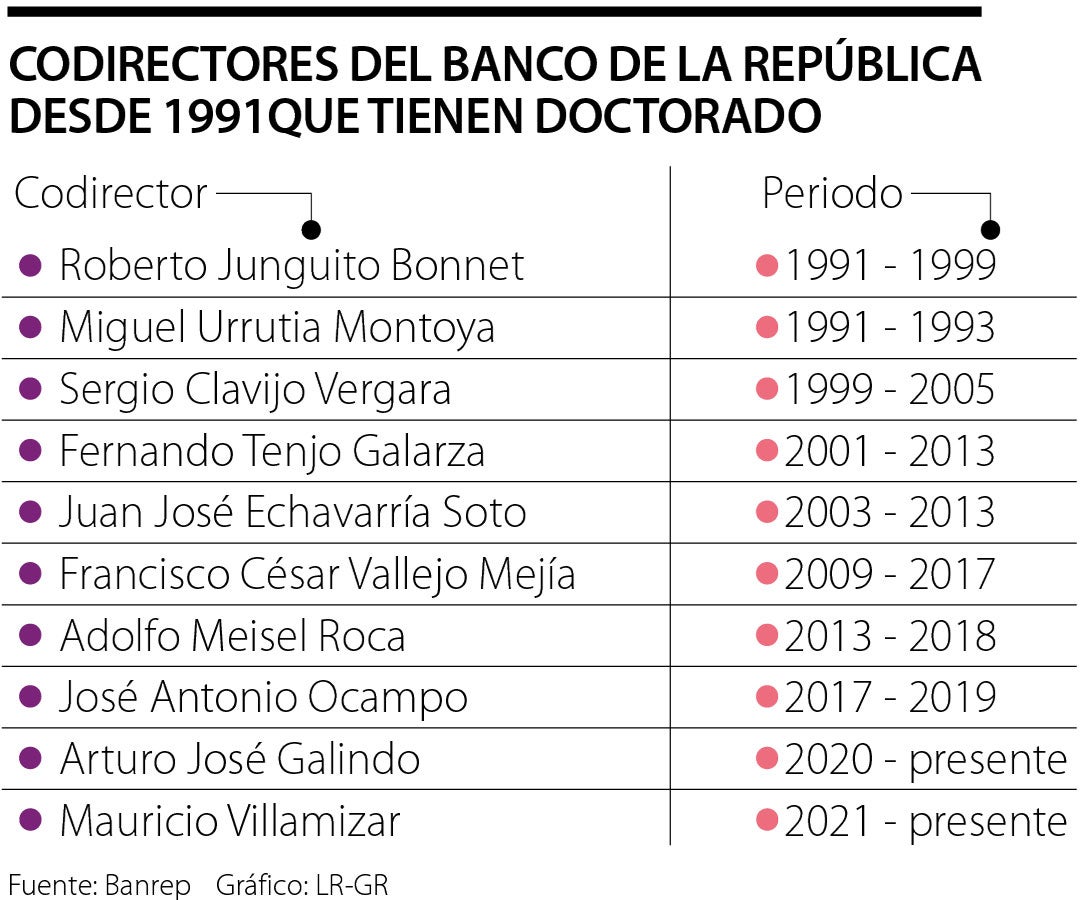 CODIRECTORES DEL BANCO DE LA REPÚBLICA DESDE 1991QUE TIENEN DOCTORADO

| Codirector | Periodo |
|---|---|
| Roberto Junguito Bonnet | 1991 - 1999 |
| Miguel Urrutia Montoya | 1991 - 1993 |
| Sergio Clavijo Vergara | 1999 - 2005 |
| Fernando Tenjo Galarza | 2001 - 2013 |
| Juan José Echavarría Soto | 2003 - 2013 |
| Francisco César Vallejo Mejía | 2009 - 2017 |
| Adolfo Meisel Roca | 2013 - 2018 |
| José Antonio Ocampo | 2017 - 2019 |
| Arturo José Galindo | 2020 - presente |
| Mauricio Villamizar | 2021 - presente |

Fuente: Banrep Gráfico: LR-GR